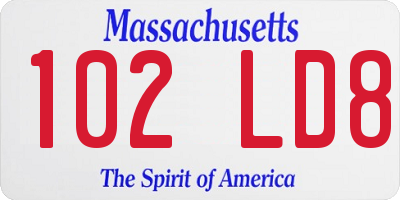 Massachusetts

102 LD8

The Spirit of America